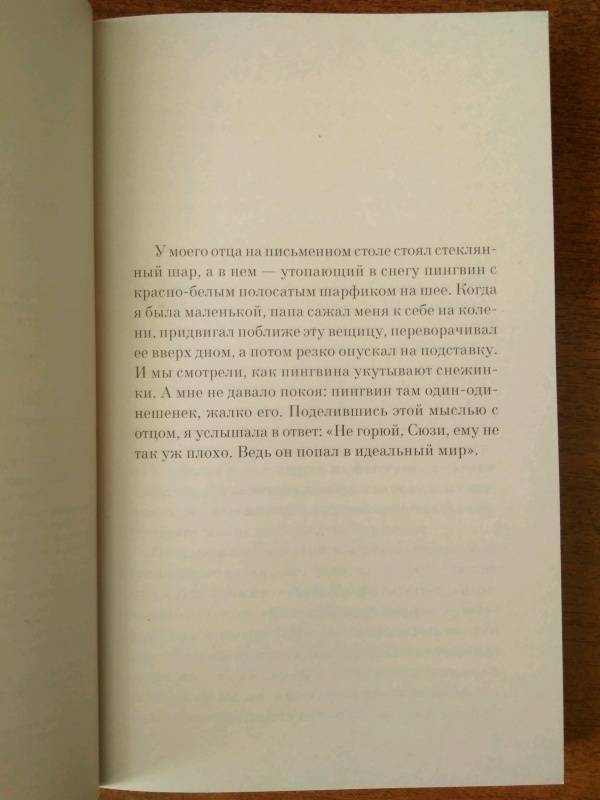 У моего отца на письменном столе стоял стеклянный шар, а в нем — утопающий в снегу пингвин с красно-белым полосатым шарфиком на шее. Когда я была маленькой, папа сажал меня к себе на колени, придвигал поближе эту вещицу, переворачивал ее вверх дном, а потом резко опускал на подставку. И мы смотрели, как пингвина укутывают снежинки. А мне не давало покоя: пингвин там один-одинешенек, жалко его. Поделившись этой мыслью с отцом, я услышала в ответ: «Не горюй, Сюзи, ему не так уж плохо. Ведь он попал в идеальный мир».